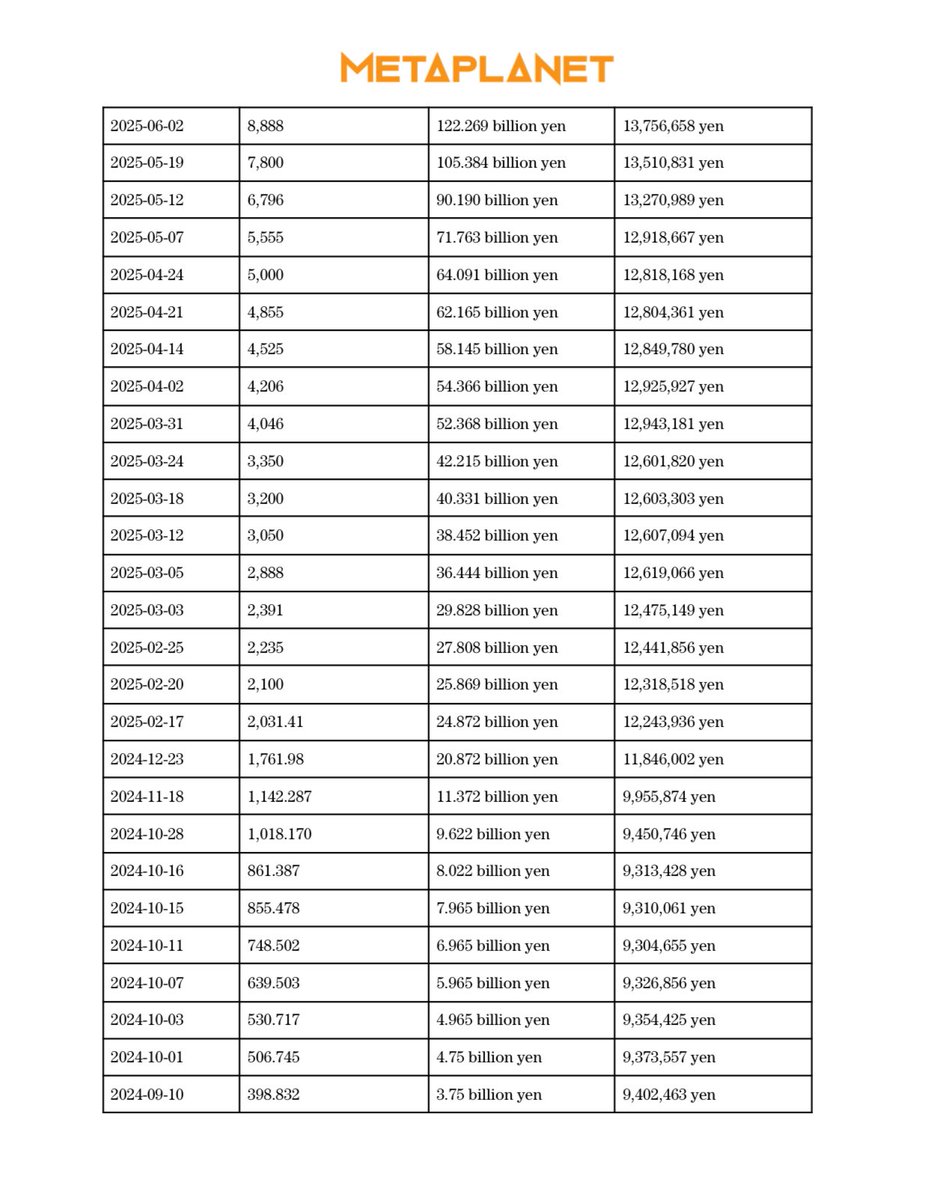 METAPLANET

| | | | |
|---|---|---|---|
| 2025-06-02 | 8,888 | 122.269 billion yen | 13,756,658 yen |
| 2025-05-19 | 7,800 | 105.384 billion yen | 13,510,831 yen |
| 2025-05-12 | 6,796 | 90.190 billion yen | 13,270,989 yen |
| 2025-05-07 | 5,555 | 71.763 billion yen | 12,918,667 yen |
| 2025-04-24 | 5,000 | 64.091 billion yen | 12,818,168 yen |
| 2025-04-21 | 4,855 | 62.165 billion yen | 12,804,361 yen |
| 2025-04-14 | 4,525 | 58.145 billion yen | 12,849,780 yen |
| 2025-04-02 | 4,206 | 54.366 billion yen | 12,925,927 yen |
| 2025-03-31 | 4,046 | 52.368 billion yen | 12,943,181 yen |
| 2025-03-24 | 3,350 | 42.215 billion yen | 12,601,820 yen |
| 2025-03-18 | 3,200 | 40.331 billion yen | 12,603,303 yen |
| 2025-03-12 | 3,050 | 38.452 billion yen | 12,607,094 yen |
| 2025-03-05 | 2,888 | 36.444 billion yen | 12,619,066 yen |
| 2025-03-03 | 2,391 | 29.828 billion yen | 12,475,149 yen |
| 2025-02-25 | 2,235 | 27.808 billion yen | 12,441,856 yen |
| 2025-02-20 | 2,100 | 25.869 billion yen | 12,318,518 yen |
| 2025-02-17 | 2,031.41 | 24.872 billion yen | 12,243,936 yen |
| 2024-12-23 | 1,761.98 | 20.872 billion yen | 11,846,002 yen |
| 2024-11-18 | 1,142.287 | 11.372 billion yen | 9,955,874 yen |
| 2024-10-28 | 1,018.170 | 9.622 billion yen | 9,450,746 yen |
| 2024-10-16 | 861.387 | 8.022 billion yen | 9,313,428 yen |
| 2024-10-15 | 855.478 | 7.965 billion yen | 9,310,061 yen |
| 2024-10-11 | 748.502 | 6.965 billion yen | 9,304,655 yen |
| 2024-10-07 | 639.503 | 5.965 billion yen | 9,326,856 yen |
| 2024-10-03 | 530.717 | 4.965 billion yen | 9,354,425 yen |
| 2024-10-01 | 506.745 | 4.75 billion yen | 9,373,557 yen |
| 2024-09-10 | 398.832 | 3.75 billion yen | 9,402,463 yen |